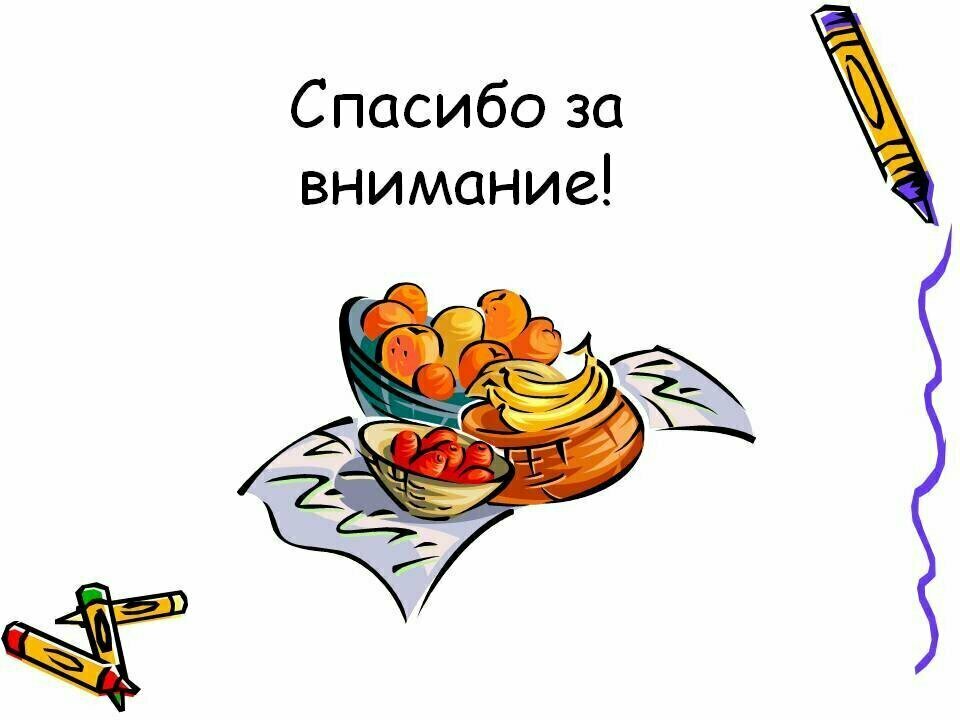 Спасибо за внимание!